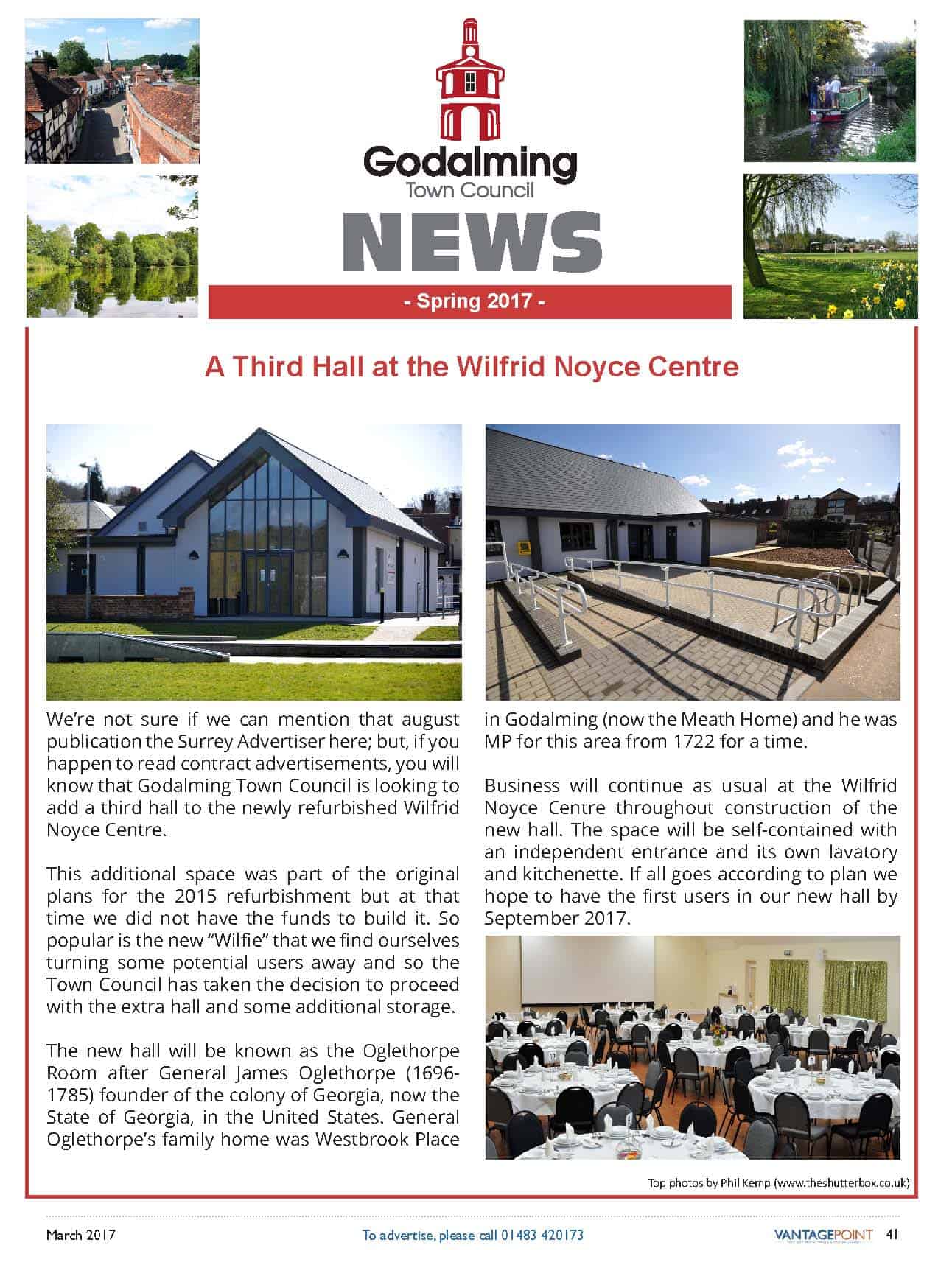 Godalming
Town Council
NEWS
- Spring 2017 -

A Third Hall at the Wilfrid Noyce Centre

We're not sure if we can mention that august publication the Surrey Advertiser here; but, if you happen to read contract advertisements, you will know that Godalming Town Council is looking to add a third hall to the newly refurbished Wilfrid Noyce Centre.

This additional space was part of the original plans for the 2015 refurbishment but at that time we did not have the funds to build it. So popular is the new "Wilfie" that we find ourselves turning some potential users away and so the Town Council has taken the decision to proceed with the extra hall and some additional storage.

The new hall will be known as the Oglethorpe Room after General James Oglethorpe (1696-1785) founder of the colony of Georgia, now the State of Georgia, in the United States. General Oglethorpe's family home was Westbrook Place in Godalming (now the Meath Home) and he was MP for this area from 1722 for a time.

Business will continue as usual at the Wilfrid Noyce Centre throughout construction of the new hall. The space will be self-contained with an independent entrance and its own lavatory and kitchenette. If all goes according to plan we hope to have the first users in our new hall by September 2017.

Top photos by Phil Kemp (www.theshutterbox.co.uk)

March 2017 To advertise, please call 01483 420173 VANTAGEPOINT 41